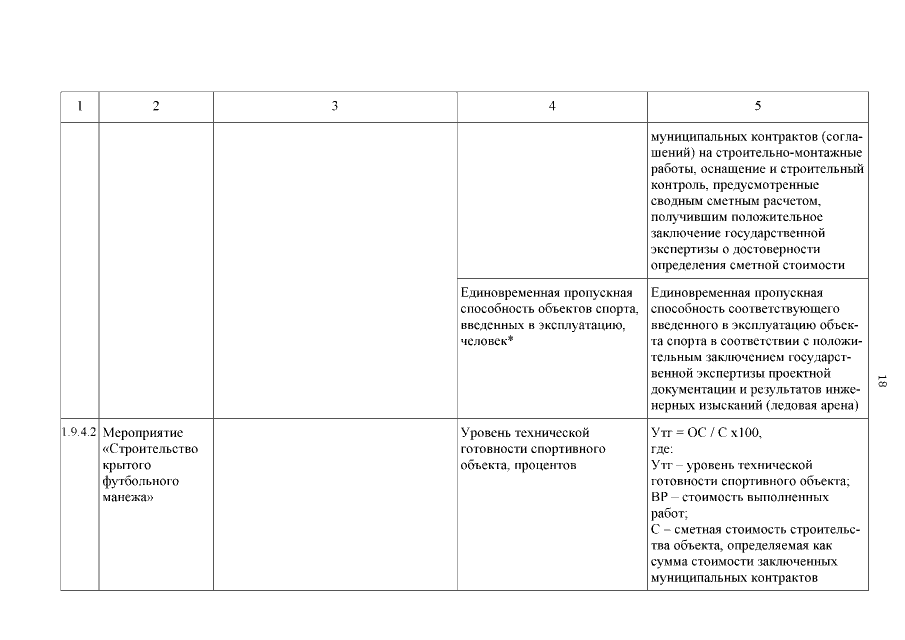 | 1 | 2 | 3 | 4 | 5 |
|---|---|---|---|---|
| | | | | муниципальных контрактов (соглашений) на строительно-монтажные работы, оснащение и строительный контроль, предусмотренные сводным сметным расчетом, получившим положительное заключение государственной экспертизы о достоверности определения сметной стоимости |
| | | | Единовременная пропускная способность объектов спорта, введенных в эксплуатацию, человек* | Единовременная пропускная способность соответствующего введенного в эксплуатацию объекта спорта в соответствии с положительным заключением государственной экспертизы проектной документации и результатов инженерных изысканий (ледовая арена) |
| 1.9.4.2 | Мероприятие «Строительство крытого футбольного манежа» | | Уровень технической готовности спортивного объекта, процентов | Утг = ОС / С х100, где: Утг – уровень технической готовности спортивного объекта; ВР – стоимость выполненных работ; С – сметная стоимость строительства объекта, определяемая как сумма стоимости заключенных муниципальных контрактов |

18